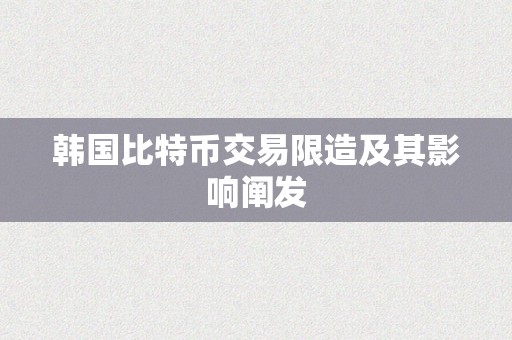 韩国比特币交易限造及其影响阐发